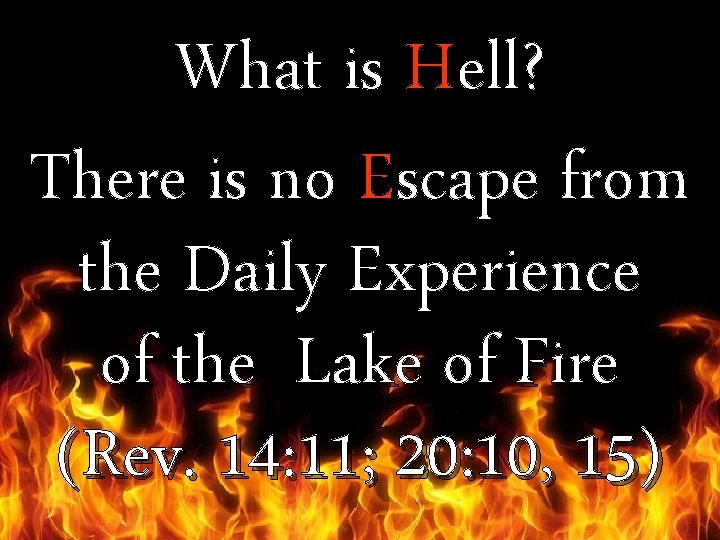 What is Hell?

There is no Escape from the Daily Experience of the Lake of Fire (Rev. 14:11; 20:10, 15)